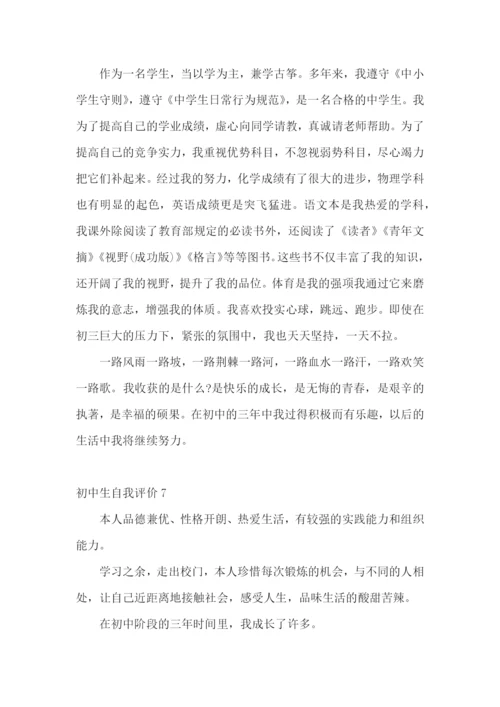 作为一名学生，当以学为主，兼学古筝。多年来，我遵守《中小学生守则》，遵守《中学生日常行为规范》，是一名合格的中学生。我为了提高自己的学业成绩，虚心向同学请教，真诚请老师帮助。为了提高自己的竞争实力，我重视优势科目，不忽视弱势科目，尽心竭力把它们补起来。经过我的努力，化学成绩有了很大的进步，物理学科也有明显的起色，英语成绩更是突飞猛进。语文本是我热爱的学科，我课外除阅读了教育部规定的必读书外，还阅读了《读者》《青年文摘》《视野(成功版)》《格言》等等图书。这些书不仅丰富了我的知识，还开阔了我的视野，提升了我的品位。体育是我的强项我通过它来磨炼我的意志，增强我的体质。我喜欢投实心球，跳远、跑步。即使在初三巨大的压力下，紧张的氛围中，我也天天坚持，一天不拉。

一路风雨一路坡，一路荆棘一路河，一路血水一路汗，一路欢笑一路歌。我收获的是什么?是快乐的成长，是无悔的青春，是艰辛的执著，是幸福的硕果。在初中的三年中我过得积极而有乐趣，以后的生活中我将继续努力。

初中生自我评价 7

本人品德兼优、性格开朗、热爱生活，有较强的实践能力和组织能力。

学习之余，走出校门，本人珍惜每次锻炼的机会，与不同的人相处，让自己近距离地接触社会，感受人生，品味生活的酸甜苦辣。

在初中阶段的三年时间里，我成长了许多。